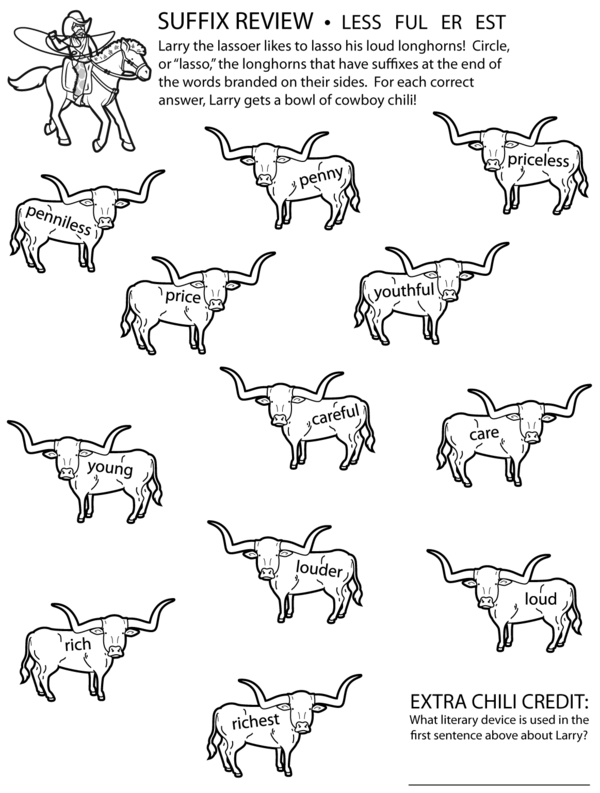 SUFFIX REVIEW • LESS FUL ER EST

Larry the lassoer likes to lasso his loud longhorns! Circle, or "lasso," the longhorns that have suffixes at the end of the words branded on their sides. For each correct answer, Larry gets a bowl of cowboy chili!

penny

priceless

penniless

price

youthful

careful

care

young

louder

loud

rich

richest

EXTRA CHILI CREDIT:
What literary device is used in the first sentence above about Larry?